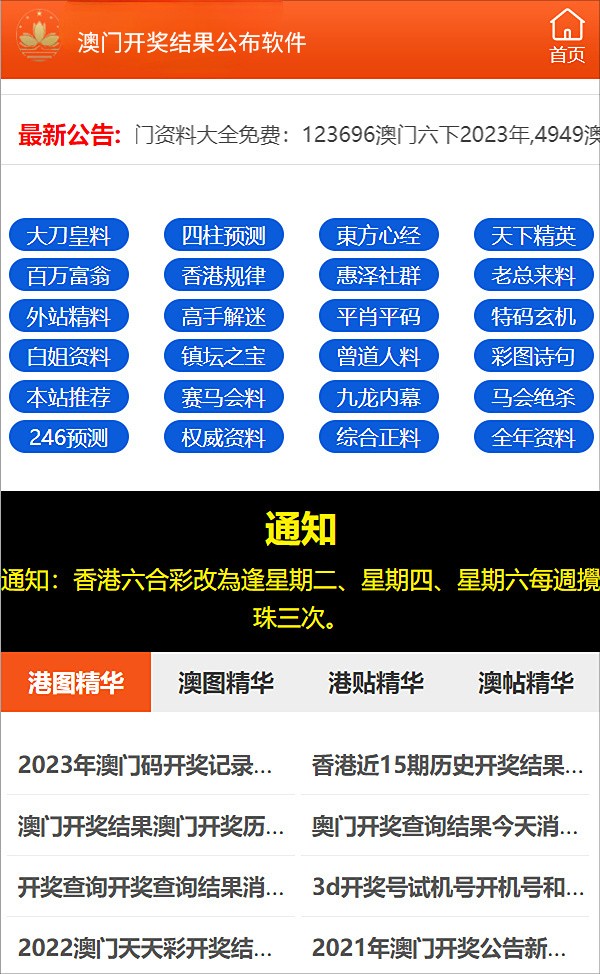 澳门开奖结果公布软件

首页

最新公告: 门资料大全免费：123696澳门六下2023年,4949澳

大刀皇料
四柱预测
東方心经
天下精英
百万富翁
香港规律
惠泽社群
老总来料
外站精料
高手解迷
平肖平码
特码玄机
白姐资料
镇坛之宝
曾道人料
彩图诗句
本站推荐
赛马会料
九龙内幕
马会绝杀
246预测
权威资料
综合正料
全年资料

通知

通知：香港六合彩改為逢星期二、星期四、星期六每週攪珠三次。

港图精华
澳图精华
港贴精华
澳帖精华

2023年澳门码开奖记录...
香港近15期历史开奖结果...
澳门开奖结果澳门开奖历...
奥门开奖查询结果今天消...
开奖查询开奖查询结果消...
3d开奖号试机号开机号和...
2022澳门天天彩开奖结...
2021年澳门开奖公告新...